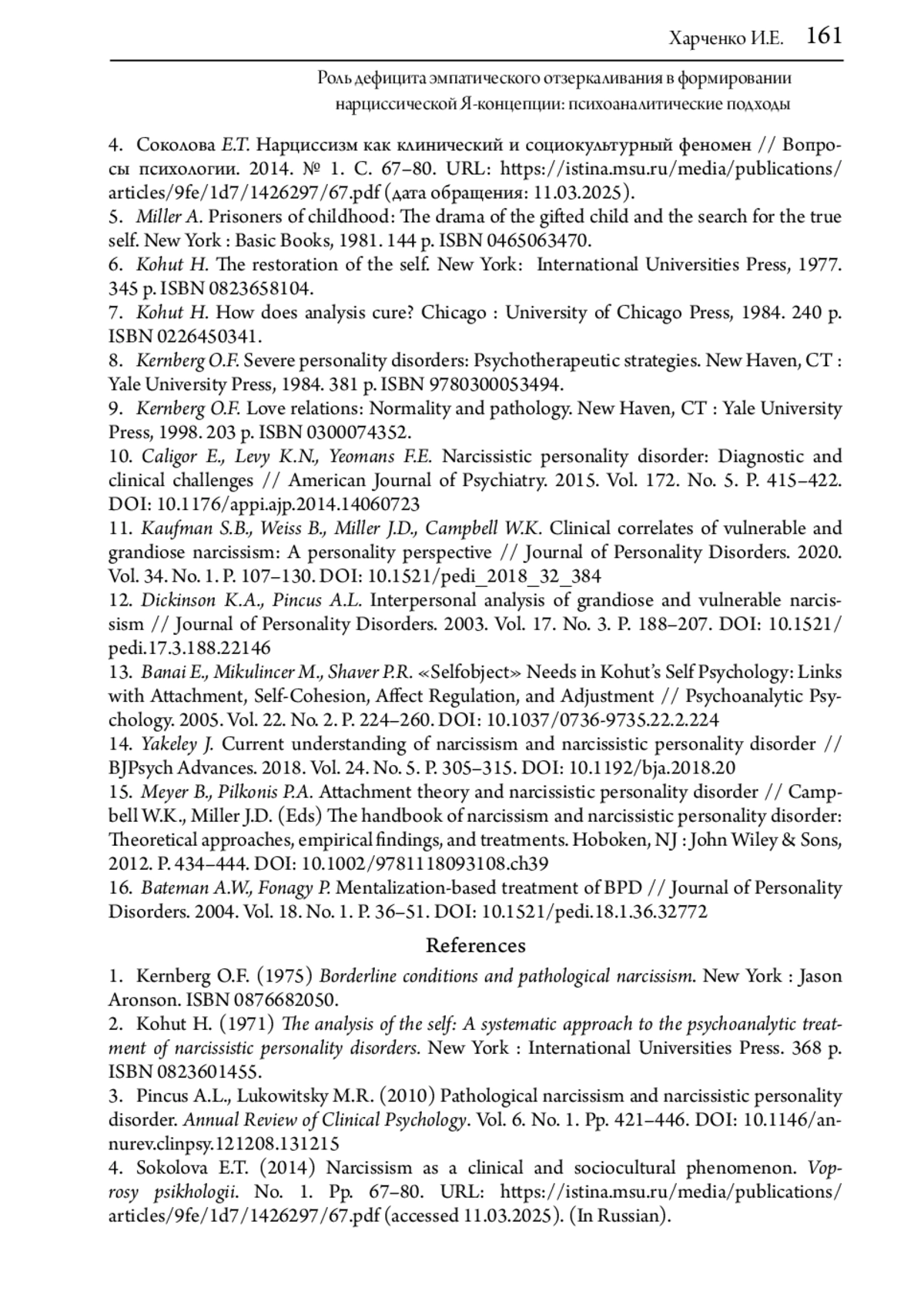 Харченко И.Е. 161

Роль дефицита эмпатического отзеркаливания в формировании нарциссической Я-концепции: психоаналитические подходы

4. Соколова Е.Т. Нарциссизм как клинический и социокультурный феномен // Вопросы психологии. 2014. № 1. С. 67–80. URL: https://istina.msu.ru/media/publications/articles/9fe/1d7/1426297/67.pdf (дата обращения: 11.03.2025).
5. Miller A. Prisoners of childhood: The drama of the gifted child and the search for the true self. New York : Basic Books, 1981. 144 p. ISBN 0465063470.
6. Kohut H. The restoration of the self. New York: International Universities Press, 1977. 345 p. ISBN 0823658104.
7. Kohut H. How does analysis cure? Chicago : University of Chicago Press, 1984. 240 p. ISBN 0226450341.
8. Kernberg O.F. Severe personality disorders: Psychotherapeutic strategies. New Haven, CT : Yale University Press, 1984. 381 p. ISBN 9780300053494.
9. Kernberg O.F. Love relations: Normality and pathology. New Haven, CT : Yale University Press, 1998. 203 p. ISBN 0300074352.
10. Caligor E., Levy K.N., Yeomans F.E. Narcissistic personality disorder: Diagnostic and clinical challenges // American Journal of Psychiatry. 2015. Vol. 172. No. 5. P. 415–422. DOI: 10.1176/appi.ajp.2014.14060723
11. Kaufman S.B., Weiss B., Miller J.D., Campbell W.K. Clinical correlates of vulnerable and grandiose narcissism: A personality perspective // Journal of Personality Disorders. 2020. Vol. 34. No. 1. P. 107–130. DOI: 10.1521/pedi_2018_32_384
12. Dickinson K.A., Pincus A.L. Interpersonal analysis of grandiose and vulnerable narcissism // Journal of Personality Disorders. 2003. Vol. 17. No. 3. P. 188–207. DOI: 10.1521/pedi.17.3.188.22146
13. Banai E., Mikulincer M., Shaver P.R. «Selfobject» Needs in Kohut's Self Psychology: Links with Attachment, Self-Cohesion, Affect Regulation, and Adjustment // Psychoanalytic Psychology. 2005. Vol. 22. No. 2. P. 224–260. DOI: 10.1037/0736-9735.22.2.224
14. Yakeley J. Current understanding of narcissism and narcissistic personality disorder // BJPsych Advances. 2018. Vol. 24. No. 5. P. 305–315. DOI: 10.1192/bja.2018.20
15. Meyer B., Pilkonis P.A. Attachment theory and narcissistic personality disorder // Campbell W.K., Miller J.D. (Eds) The handbook of narcissism and narcissistic personality disorder: Theoretical approaches, empirical findings, and treatments. Hoboken, NJ : John Wiley & Sons, 2012. P. 434–444. DOI: 10.1002/9781118093108.ch39
16. Bateman A.W., Fonagy P. Mentalization-based treatment of BPD // Journal of Personality Disorders. 2004. Vol. 18. No. 1. P. 36–51. DOI: 10.1521/pedi.18.1.36.32772

References

1. Kernberg O.F. (1975) Borderline conditions and pathological narcissism. New York : Jason Aronson. ISBN 0876682050.
2. Kohut H. (1971) The analysis of the self: A systematic approach to the psychoanalytic treatment of narcissistic personality disorders. New York : International Universities Press. 368 p. ISBN 0823601455.
3. Pincus A.L., Lukowitsky M.R. (2010) Pathological narcissism and narcissistic personality disorder. Annual Review of Clinical Psychology. Vol. 6. No. 1. Pp. 421–446. DOI: 10.1146/annurev.clinpsy.121208.131215
4. Sokolova E.T. (2014) Narcissism as a clinical and sociocultural phenomenon. Voprosy psikhologii. No. 1. Pp. 67–80. URL: https://istina.msu.ru/media/publications/articles/9fe/1d7/1426297/67.pdf (accessed 11.03.2025). (In Russian).